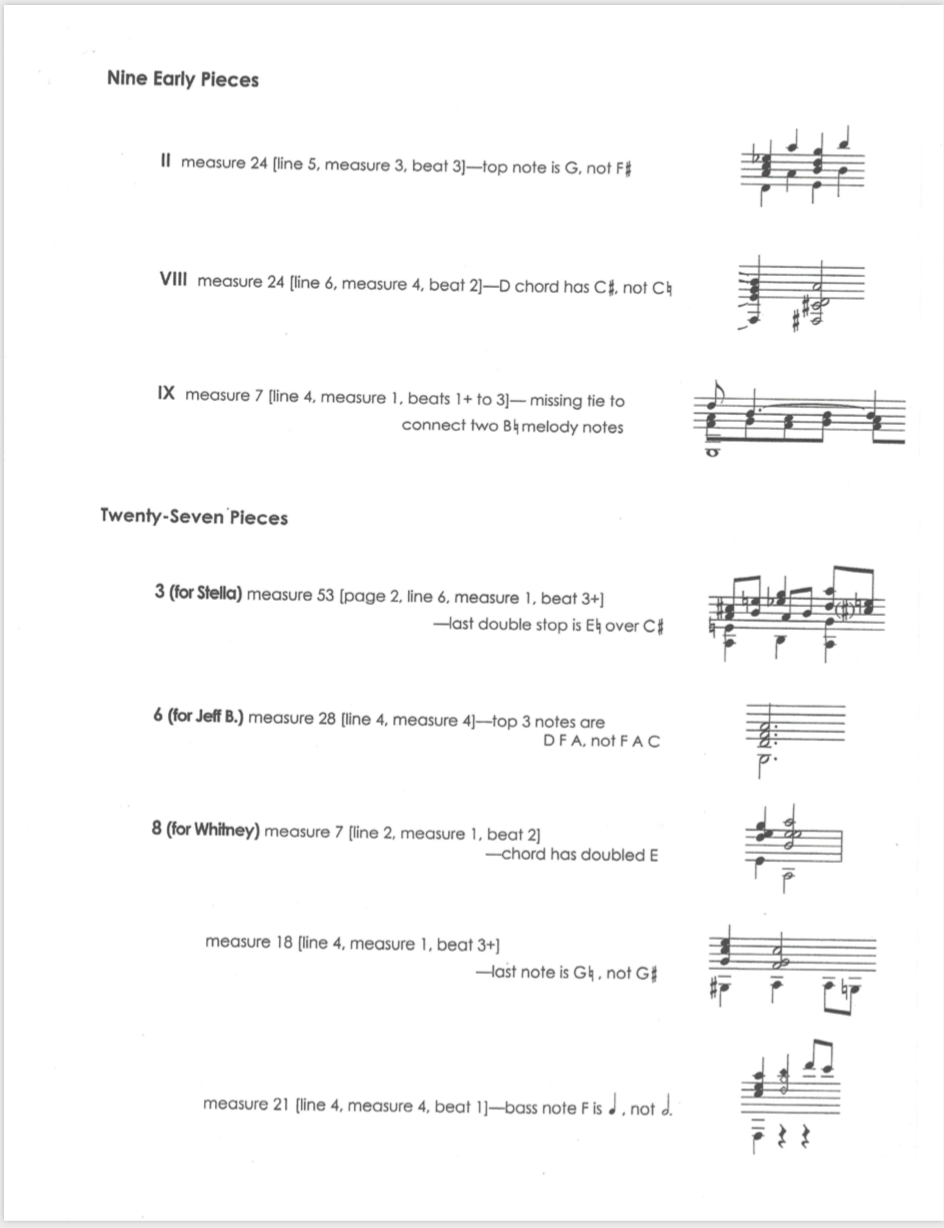 Nine Early Pieces

II measure 24 [line 5, measure 3, beat 3]—top note is G, not F♯

VIII measure 24 [line 6, measure 4, beat 2]—D chord has C♯, not C♮

IX measure 7 [line 4, measure 1, beats 1+ to 3]— missing tie to connect two B♮ melody notes

Twenty-Seven Pieces

3 (for Stella) measure 53 [page 2, line 6, measure 1, beat 3+] —last double stop is E♮ over C♯

6 (for Jeff B.) measure 28 [line 4, measure 4]—top 3 notes are D F A, not F A C

8 (for Whitney) measure 7 [line 2, measure 1, beat 2] —chord has doubled E

measure 18 [line 4, measure 1, beat 3+] —last note is G♮, not G♯

measure 21 [line 4, measure 4, beat 1]—bass note F is ♩, not 𝅗𝅥.